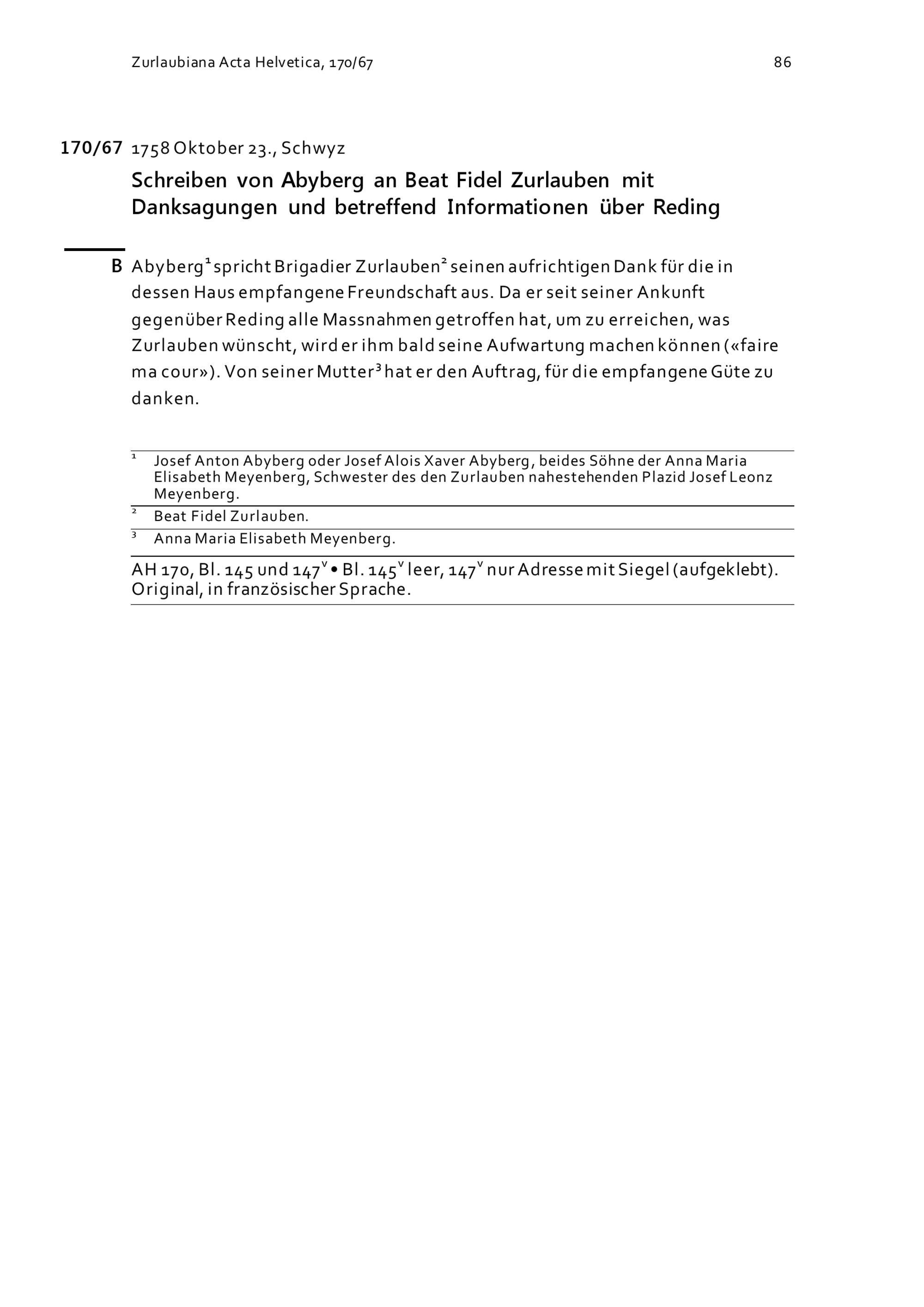 Zurlaubiana Acta Helvetica, 170/67 86

170/67 1758 Oktober 23., Schwyz

Schreiben von Abyberg an Beat Fidel Zurlauben mit Danksagungen und betreffend Informationen über Reding

B Abyberg$^1$ spricht Brigadier Zurlauben$^2$ seinen aufrichtigen Dank für die in dessen Haus empfangene Freundschaft aus. Da er seit seiner Ankunft gegenüber Reding alle Massnahmen getroffen hat, um zu erreichen, was Zurlauben wünscht, wird er ihm bald seine Aufwartung machen können («faire ma cour»). Von seiner Mutter$^3$ hat er den Auftrag, für die empfangene Güte zu danken.

$^1$ Josef Anton Abyberg oder Josef Alois Xaver Abyberg, beides Söhne der Anna Maria Elisabeth Meyenberg, Schwester des den Zurlauben nahestehenden Plazid Josef Leonz Meyenberg.

$^2$ Beat Fidel Zurlauben.

$^3$ Anna Maria Elisabeth Meyenberg.

AH 170, Bl. 145 und 147$^v$ • Bl. 145$^v$ leer, 147$^v$ nur Adresse mit Siegel (aufgeklebt). Original, in französischer Sprache.